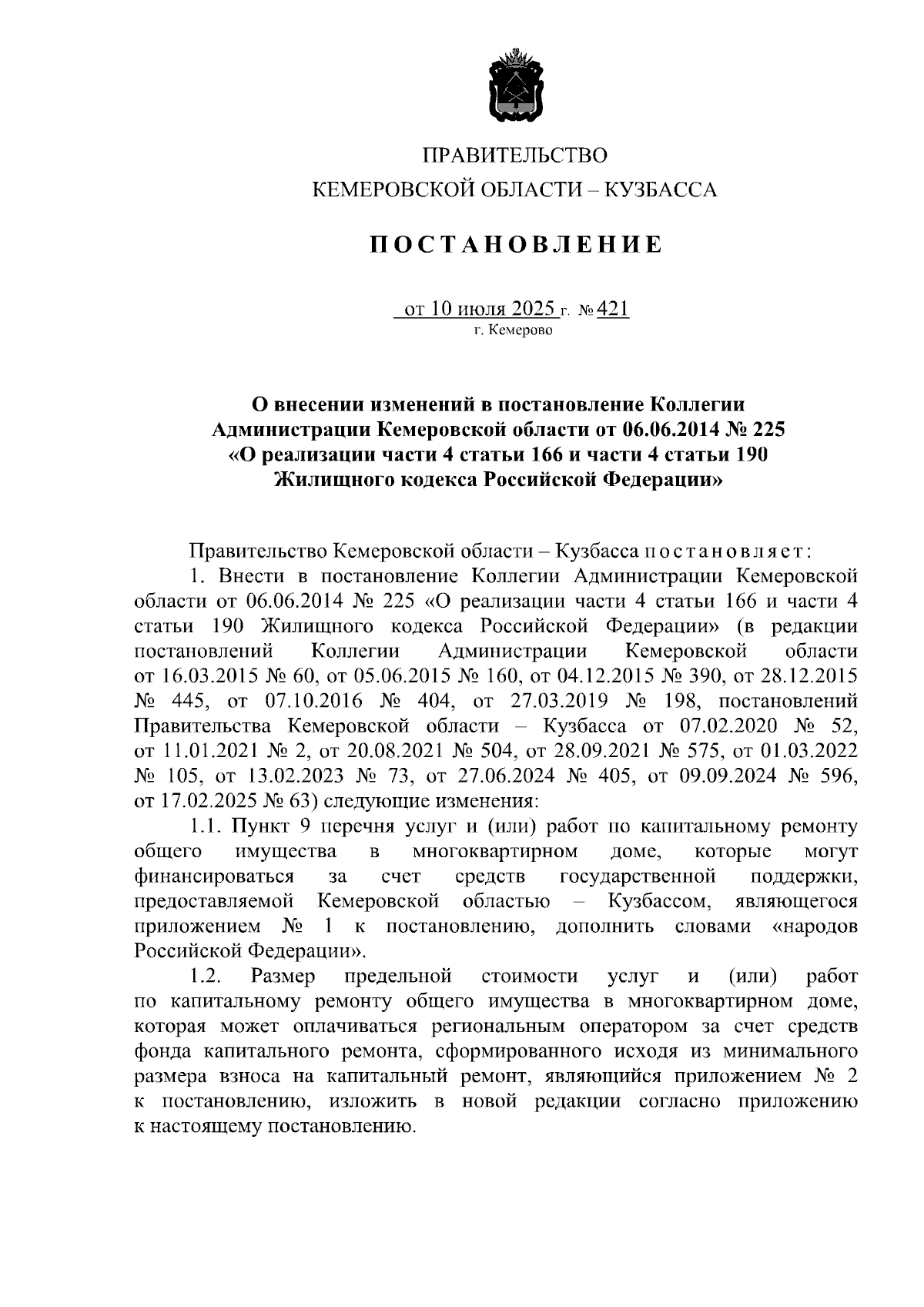 ПРАВИТЕЛЬСТВО
КЕМЕРОВСКОЙ ОБЛАСТИ – КУЗБАССА

ПОСТАНОВЛЕНИЕ

от 10 июля 2025 г. № 421
г. Кемерово

О внесении изменений в постановление Коллегии Администрации Кемеровской области от 06.06.2014 № 225 «О реализации части 4 статьи 166 и части 4 статьи 190 Жилищного кодекса Российской Федерации»

Правительство Кемеровской области – Кузбасса постановляет:

1. Внести в постановление Коллегии Администрации Кемеровской области от 06.06.2014 № 225 «О реализации части 4 статьи 166 и части 4 статьи 190 Жилищного кодекса Российской Федерации» (в редакции постановлений Коллегии Администрации Кемеровской области от 16.03.2015 № 60, от 05.06.2015 № 160, от 04.12.2015 № 390, от 28.12.2015 № 445, от 07.10.2016 № 404, от 27.03.2019 № 198, постановлений Правительства Кемеровской области – Кузбасса от 07.02.2020 № 52, от 11.01.2021 № 2, от 20.08.2021 № 504, от 28.09.2021 № 575, от 01.03.2022 № 105, от 13.02.2023 № 73, от 27.06.2024 № 405, от 09.09.2024 № 596, от 17.02.2025 № 63) следующие изменения:

1.1. Пункт 9 перечня услуг и (или) работ по капитальному ремонту общего имущества в многоквартирном доме, которые могут финансироваться за счет средств государственной поддержки, предоставляемой Кемеровской областью – Кузбассом, являющегося приложением № 1 к постановлению, дополнить словами «народов Российской Федерации».

1.2. Размер предельной стоимости услуг и (или) работ по капитальному ремонту общего имущества в многоквартирном доме, которая может оплачиваться региональным оператором за счет средств фонда капитального ремонта, сформированного исходя из минимального размера взноса на капитальный ремонт, являющийся приложением № 2 к постановлению, изложить в новой редакции согласно приложению к настоящему постановлению.